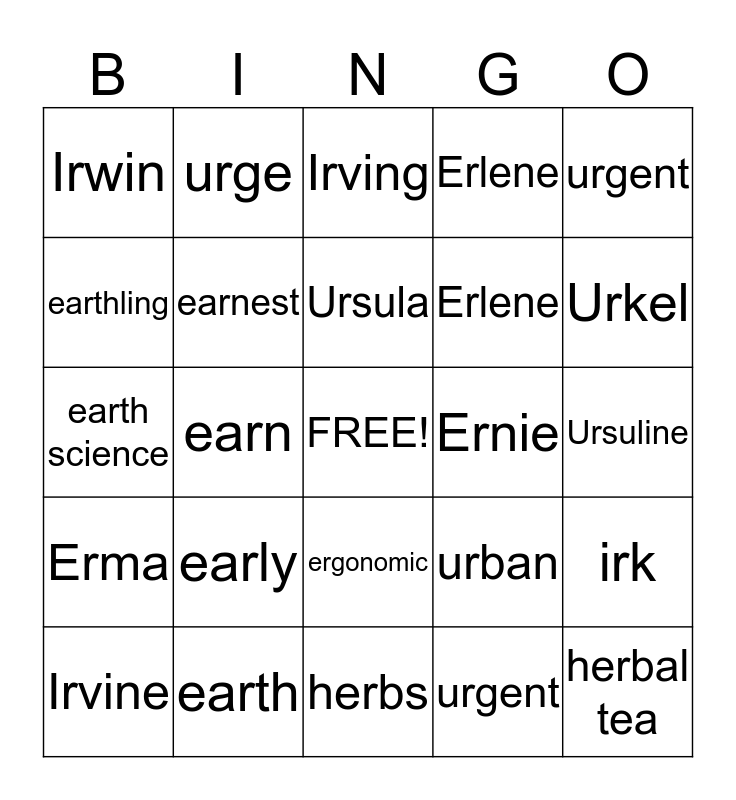 | B | I | N | G | O |
|---|---|---|---|---|
| Irwin | urge | Irving | Erlene | urgent |
| earthling | earnest | Ursula | Erlene | Urkel |
| earth science | earn | FREE! | Ernie | Ursuline |
| Erma | early | ergonomic | urban | irk |
| Irvine | earth | herbs | urgent | herbal tea |